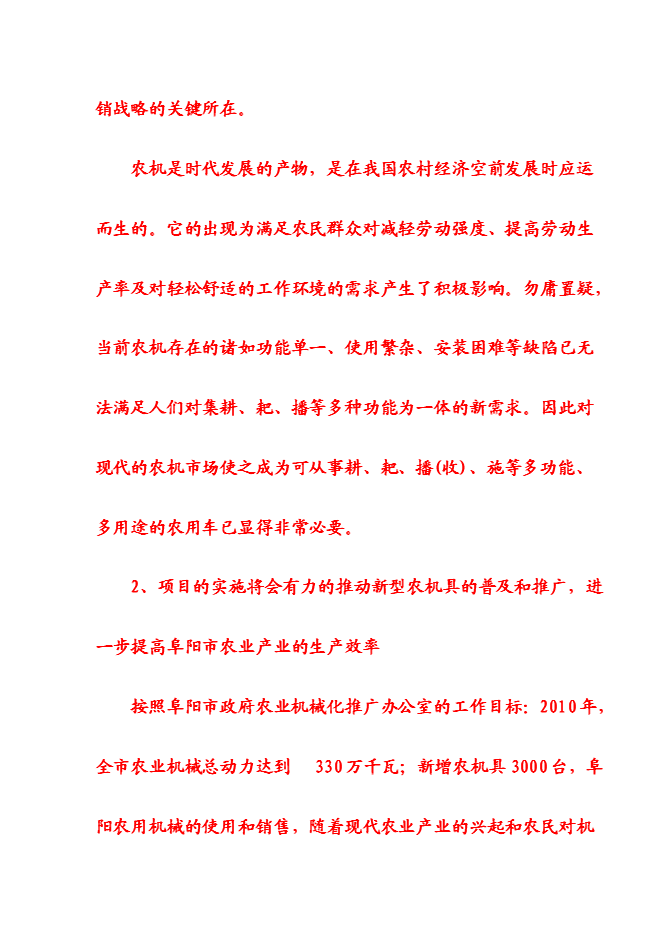 销战略的关键所在。

农机是时代发展的产物，是在我国农村经济空前发展时应运而生的。它的出现为满足农民群众对减轻劳动强度、提高劳动生产率及对轻松舒适的工作环境的需求产生了积极影响。勿庸置疑，当前农机存在的诸如功能单一、使用繁杂、安装困难等缺陷已无法满足人们对集耕、耙、播等多种功能为一体的新需求。因此对现代的农机市场使之成为可从事耕、耙、播(收)、施等多功能、多用途的农用车已显得非常必要。

2、项目的实施将会有力的推动新型农机具的普及和推广，进一步提高阜阳市农业产业的生产效率

按照阜阳市政府农业机械化推广办公室的工作目标：2010年，全市农业机械总动力达到 330万千瓦；新增农机具3000台，阜阳农用机械的使用和销售，随着现代农业产业的兴起和农民对机